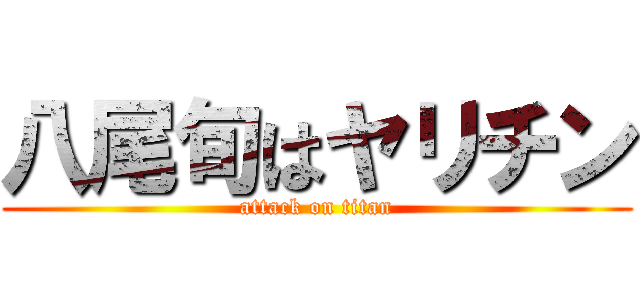 八尾旬はヤリチン
attack on titan